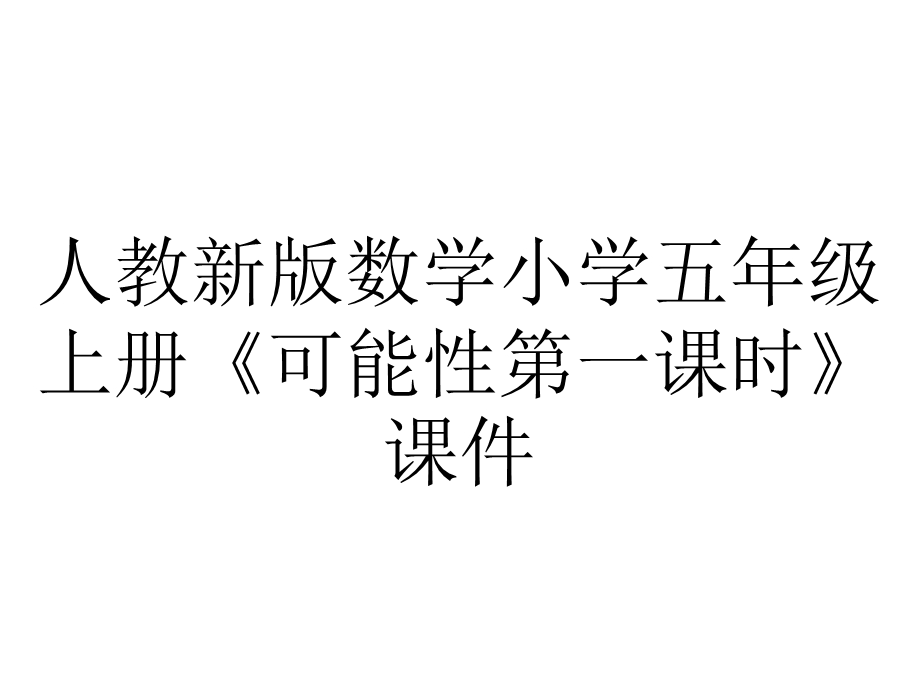 人教新版数学小学五年级上册《可能性第一课时》课件